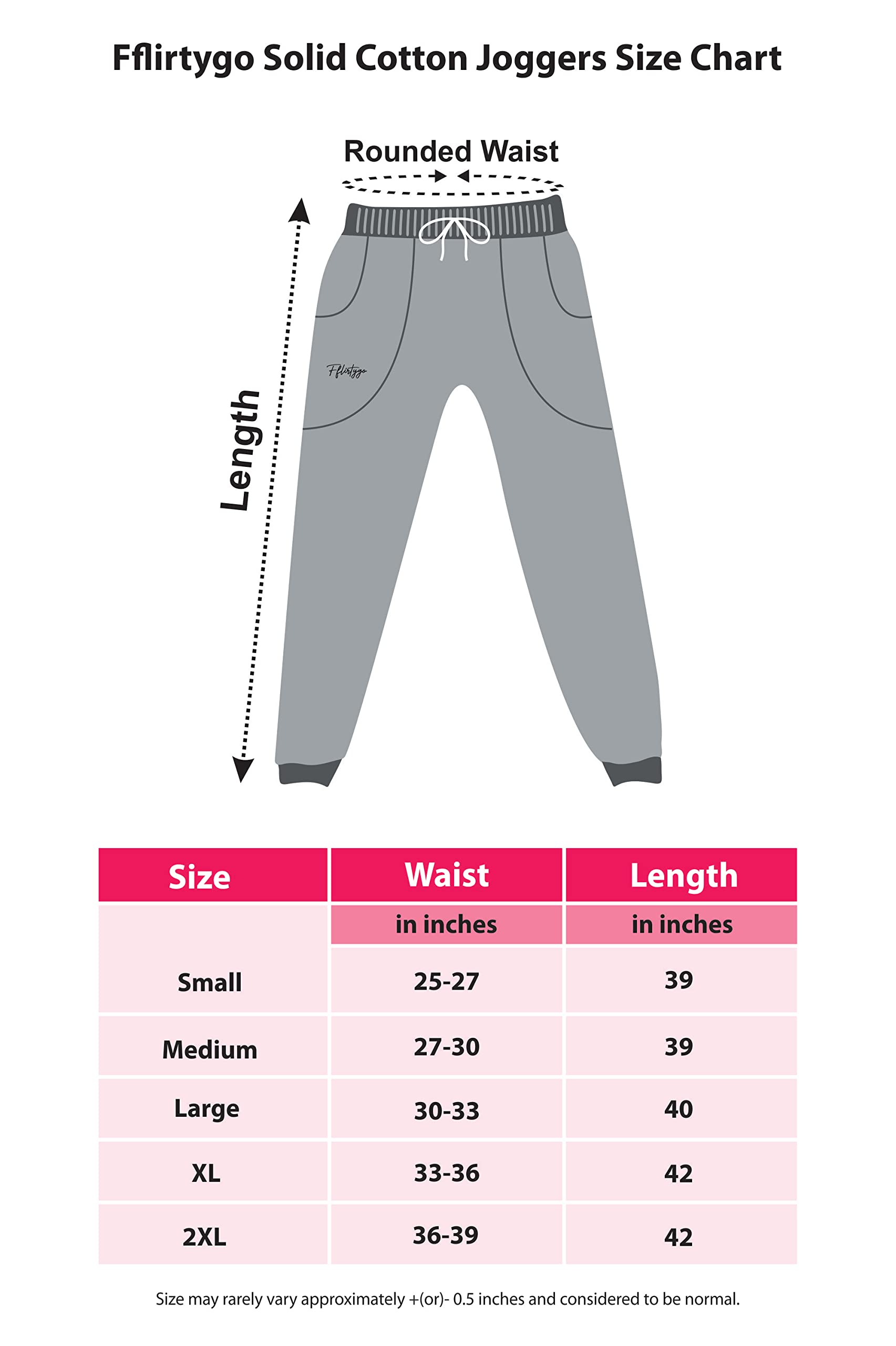 Fflirtygo Solid Cotton Joggers Size Chart

Rounded Waist

Length

Fflirtygo

| Size | Waist | Length |
|---|---|---|
| | in inches | in inches |
| Small | 25-27 | 39 |
| Medium | 27-30 | 39 |
| Large | 30-33 | 40 |
| XL | 33-36 | 42 |
| 2XL | 36-39 | 42 |

Size may rarely vary approximately +(or)- 0.5 inches and considered to be normal.